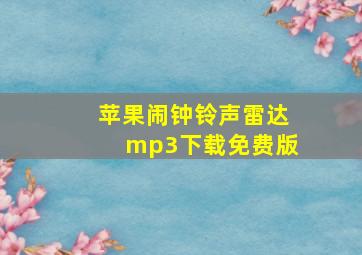 苹果闹钟铃声雷达mp3下载免费版